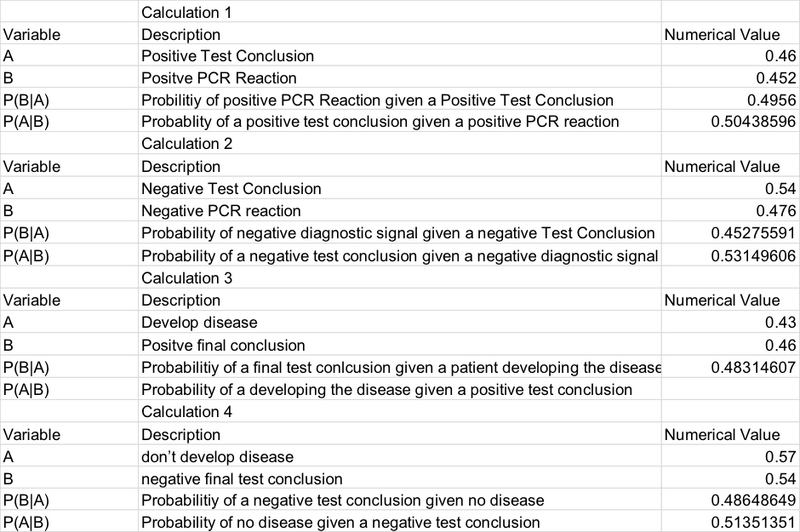 | | Calculation 1 | |
|---|---|---|
| Variable | Description | Numerical Value |
| A | Positive Test Conclusion | 0.46 |
| B | Positve PCR Reaction | 0.452 |
| P(B\|A) | Probilitiy of positive PCR Reaction given a Positive Test Conclusion | 0.4956 |
| P(A\|B) | Probablity of a positive test conclusion given a positive PCR reaction | 0.50438596 |
| | Calculation 2 | |
| Variable | Description | Numerical Value |
| A | Negative Test Conclusion | 0.54 |
| B | Negative PCR reaction | 0.476 |
| P(B\|A) | Probability of negative diagnostic signal given a negative Test Conclusion | 0.45275591 |
| P(A\|B) | Probability of a negative test conclusion given a negative diagnostic signal | 0.53149606 |
| | Calculation 3 | |
| Variable | Description | Numerical Value |
| A | Develop disease | 0.43 |
| B | Positve final conclusion | 0.46 |
| P(B\|A) | Probabilitiy of a final test conlcusion given a patient developing the disease | 0.48314607 |
| P(A\|B) | Probability of a developing the disease given a positive test conclusion | |
| | Calculation 4 | |
| Variable | Description | Numerical Value |
| A | don't develop disease | 0.57 |
| B | negative final test conclusion | 0.54 |
| P(B\|A) | Probabilitiy of a negative test conclusion given no disease | 0.48648649 |
| P(A\|B) | Probability of no disease given a negative test conclusion | 0.51351351 |